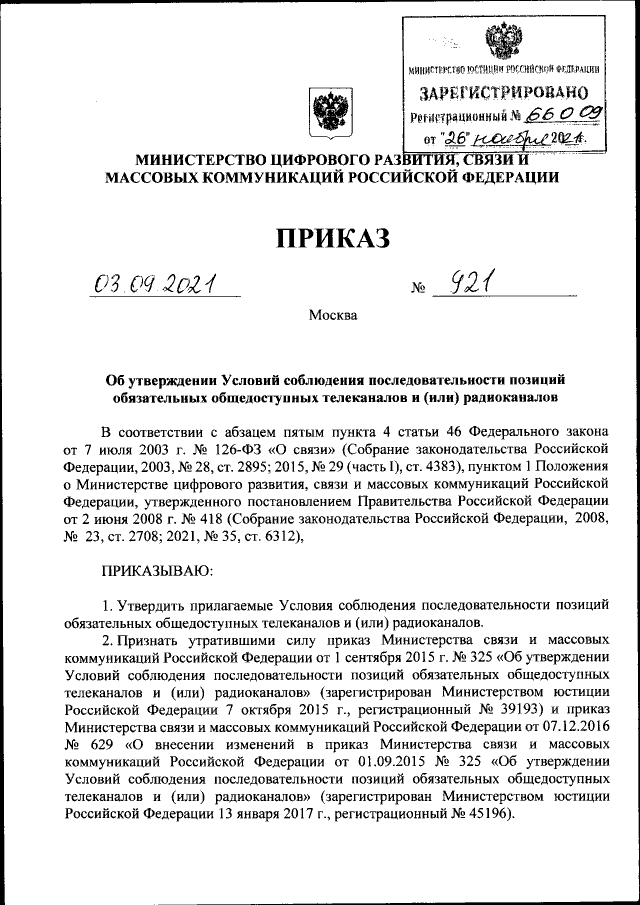 МИНИСТЕРСТВО ЮСТИЦИИ РОССИЙСКОЙ ФЕДЕРАЦИИ
ЗАРЕГИСТРИРОВАНО
Регистрационный № 66009
от "26" ноября 2021.

МИНИСТЕРСТВО ЦИФРОВОГО РАЗВИТИЯ, СВЯЗИ И МАССОВЫХ КОММУНИКАЦИЙ РОССИЙСКОЙ ФЕДЕРАЦИИ

ПРИКАЗ

03.09.2021 № 921

Москва

Об утверждении Условий соблюдения последовательности позиций обязательных общедоступных телеканалов и (или) радиоканалов

В соответствии с абзацем пятым пункта 4 статьи 46 Федерального закона от 7 июля 2003 г. № 126-ФЗ «О связи» (Собрание законодательства Российской Федерации, 2003, № 28, ст. 2895; 2015, № 29 (часть I), ст. 4383), пунктом 1 Положения о Министерстве цифрового развития, связи и массовых коммуникаций Российской Федерации, утвержденного постановлением Правительства Российской Федерации от 2 июня 2008 г. № 418 (Собрание законодательства Российской Федерации, 2008, № 23, ст. 2708; 2021, № 35, ст. 6312),

ПРИКАЗЫВАЮ:

1. Утвердить прилагаемые Условия соблюдения последовательности позиций обязательных общедоступных телеканалов и (или) радиоканалов.

2. Признать утратившими силу приказ Министерства связи и массовых коммуникаций Российской Федерации от 1 сентября 2015 г. № 325 «Об утверждении Условий соблюдения последовательности позиций обязательных общедоступных телеканалов и (или) радиоканалов» (зарегистрирован Министерством юстиции Российской Федерации 7 октября 2015 г., регистрационный № 39193) и приказ Министерства связи и массовых коммуникаций Российской Федерации от 07.12.2016 № 629 «О внесении изменений в приказ Министерства связи и массовых коммуникаций Российской Федерации от 01.09.2015 № 325 «Об утверждении Условий соблюдения последовательности позиций обязательных общедоступных телеканалов и (или) радиоканалов» (зарегистрирован Министерством юстиции Российской Федерации 13 января 2017 г., регистрационный № 45196).